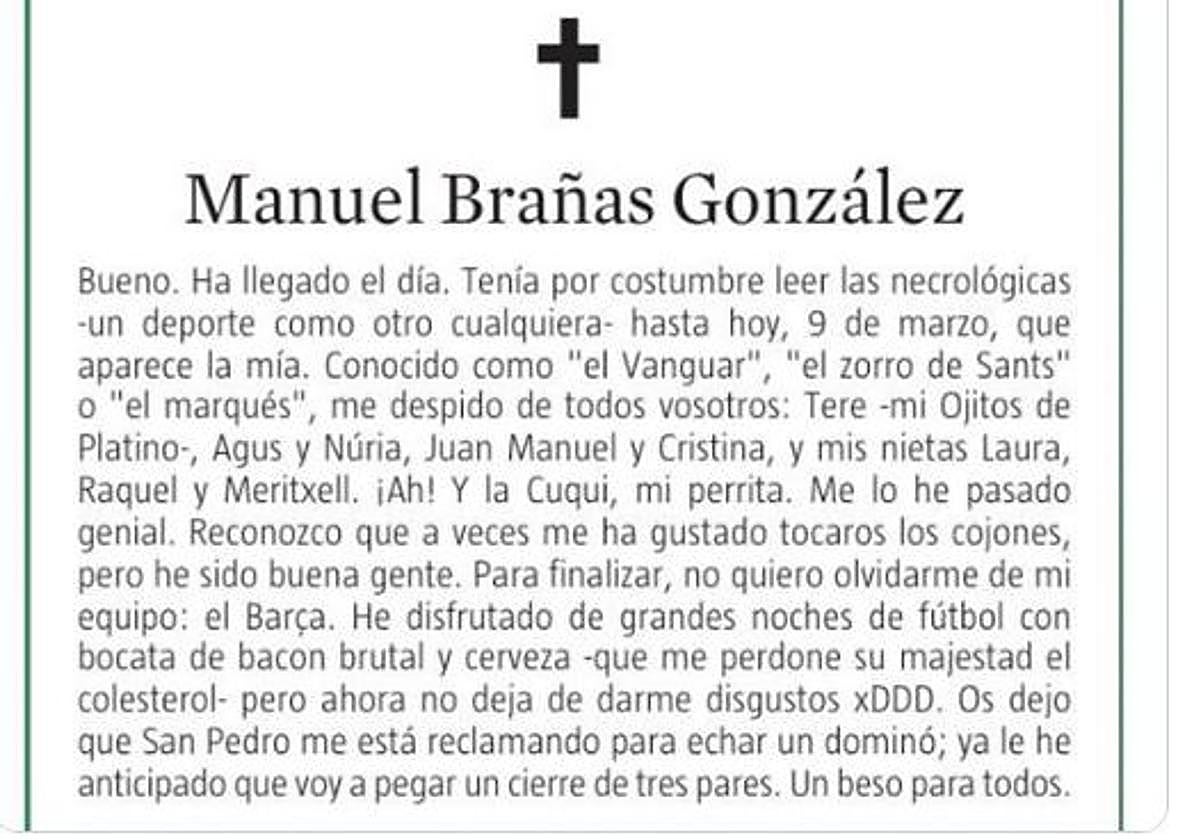 Manuel Brañas González

Bueno. Ha llegado el día. Tenía por costumbre leer las necrológicas -un deporte como otro cualquiera- hasta hoy, 9 de marzo, que aparece la mía. Conocido como "el Vanguar", "el zorro de Sants" o "el marqués", me despido de todos vosotros: Tere -mi Ojitos de Platino-, Agus y Núria, Juan Manuel y Cristina, y mis nietas Laura, Raquel y Meritxell. ¡Ah! Y la Cuqui, mi perrita. Me lo he pasado genial. Reconozco que a veces me ha gustado tocaros los cojones, pero he sido buena gente. Para finalizar, no quiero olvidarme de mi equipo: el Barça. He disfrutado de grandes noches de fútbol con bocata de bacon brutal y cerveza -que me perdone su majestad el colesterol- pero ahora no deja de darme disgustos xDDD. Os dejo que San Pedro me está reclamando para echar un dominó; ya le he anticipado que voy a pegar un cierre de tres pares. Un beso para todos.